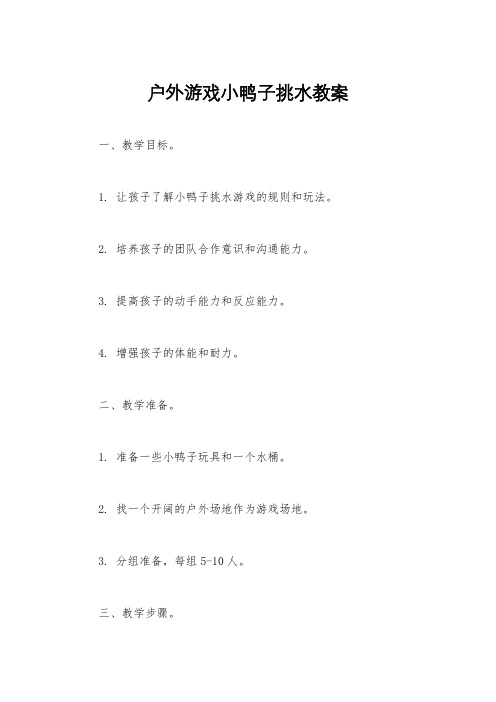 户外游戏小鸭子挑水教案

一、教学目标。

1. 让孩子了解小鸭子挑水游戏的规则和玩法。

2. 培养孩子的团队合作意识和沟通能力。

3. 提高孩子的动手能力和反应能力。

4. 增强孩子的体能和耐力。

二、教学准备。

1. 准备一些小鸭子玩具和一个水桶。

2. 找一个开阔的户外场地作为游戏场地。

3. 分组准备，每组 5-10 人。

三、教学步骤。